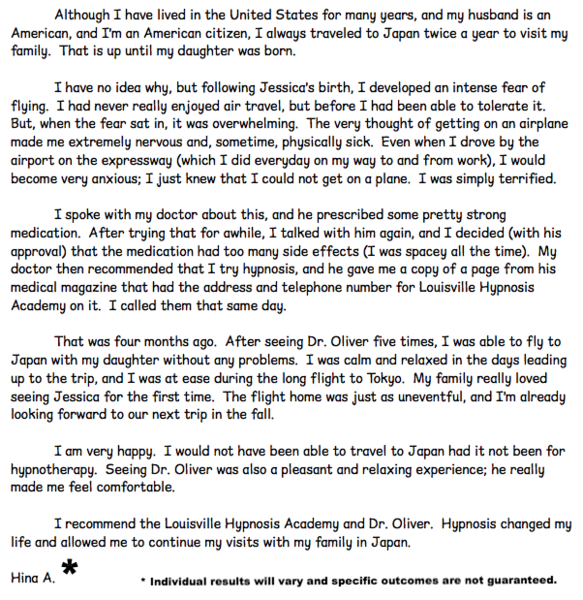 Although I have lived in the United States for many years, and my husband is an American, and I'm an American citizen, I always traveled to Japan twice a year to visit my family. That is up until my daughter was born.

I have no idea why, but following Jessica's birth, I developed an intense fear of flying. I had never really enjoyed air travel, but before I had been able to tolerate it. But, when the fear sat in, it was overwhelming. The very thought of getting on an airplane made me extremely nervous and, sometime, physically sick. Even when I drove by the airport on the expressway (which I did everyday on my way to and from work), I would become very anxious; I just knew that I could not get on a plane. I was simply terrified.

I spoke with my doctor about this, and he prescribed some pretty strong medication. After trying that for awhile, I talked with him again, and I decided (with his approval) that the medication had too many side effects (I was spacey all the time). My doctor then recommended that I try hypnosis, and he gave me a copy of a page from his medical magazine that had the address and telephone number for Louisville Hypnosis Academy on it. I called them that same day.

That was four months ago. After seeing Dr. Oliver five times, I was able to fly to Japan with my daughter without any problems. I was calm and relaxed in the days leading up to the trip, and I was at ease during the long flight to Tokyo. My family really loved seeing Jessica for the first time. The flight home was just as uneventful, and I'm already looking forward to our next trip in the fall.

I am very happy. I would not have been able to travel to Japan had it not been for hypnotherapy. Seeing Dr. Oliver was also a pleasant and relaxing experience; he really made me feel comfortable.

I recommend the Louisville Hypnosis Academy and Dr. Oliver. Hypnosis changed my life and allowed me to continue my visits with my family in Japan.

Hina A. *

* Individual results will vary and specific outcomes are not guaranteed.